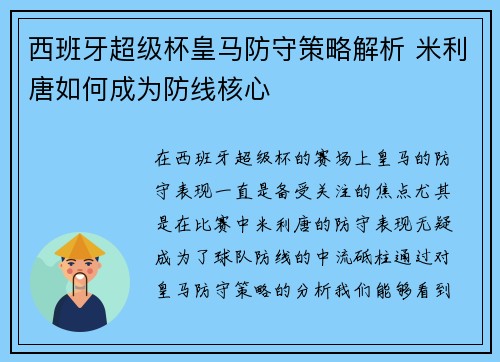 西班牙超级杯皇马防守策略解析 米利唐如何成为防线核心

在西班牙超级杯的赛场上皇马的防守表现一直是备受关注的焦点尤其是在比赛中米利唐的防守表现无疑成为了球队防线的中流砥柱通过对皇马防守策略的分析我们能够看到